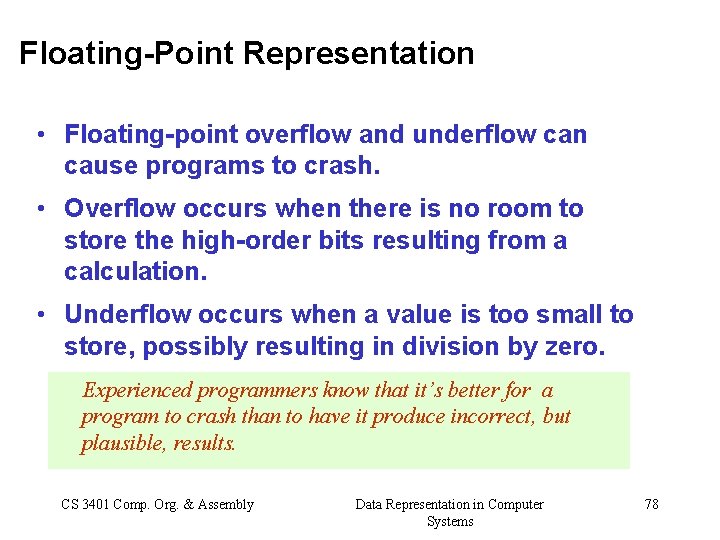 Floating-Point Representation

• Floating-point overflow and underflow can cause programs to crash.

• Overflow occurs when there is no room to store the high-order bits resulting from a calculation.

• Underflow occurs when a value is too small to store, possibly resulting in division by zero.

Experienced programmers know that it's better for a program to crash than to have it produce incorrect, but plausible, results.

CS 3401 Comp. Org. & Assembly

Data Representation in Computer Systems

78